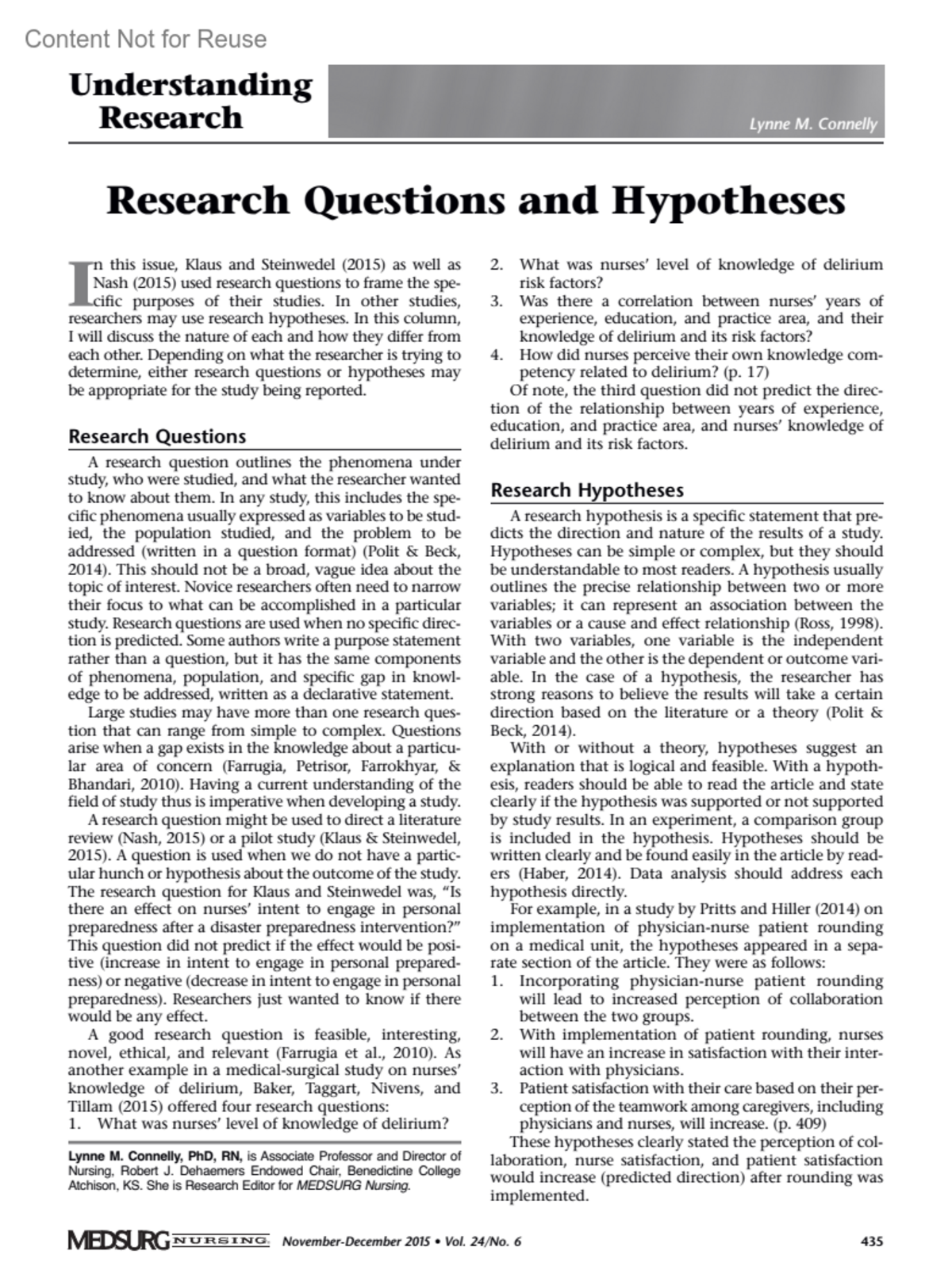 Content Not for Reuse

Understanding Research

Lynne M. Connelly

Research Questions and Hypotheses

In this issue, Klaus and Steinwedel (2015) as well as Nash (2015) used research questions to frame the specific purposes of their studies. In other studies, researchers may use research hypotheses. In this column, I will discuss the nature of each and how they differ from each other. Depending on what the researcher is trying to determine, either research questions or hypotheses may be appropriate for the study being reported.

Research Questions

A research question outlines the phenomena under study, who were studied, and what the researcher wanted to know about them. In any study, this includes the specific phenomena usually expressed as variables to be studied, the population studied, and the problem to be addressed (written in a question format) (Polit & Beck, 2014). This should not be a broad, vague idea about the topic of interest. Novice researchers often need to narrow their focus to what can be accomplished in a particular study. Research questions are used when no specific direction is predicted. Some authors write a purpose statement rather than a question, but it has the same components of phenomena, population, and specific gap in knowledge to be addressed, written as a declarative statement.

Large studies may have more than one research question that can range from simple to complex. Questions arise when a gap exists in the knowledge about a particular area of concern (Farrugia, Petrisor, Farrokhyar, & Bhandari, 2010). Having a current understanding of the field of study thus is imperative when developing a study.

A research question might be used to direct a literature review (Nash, 2015) or a pilot study (Klaus & Steinwedel, 2015). A question is used when we do not have a particular hunch or hypothesis about the outcome of the study. The research question for Klaus and Steinwedel was, "Is there an effect on nurses' intent to engage in personal preparedness after a disaster preparedness intervention?" This question did not predict if the effect would be positive (increase in intent to engage in personal preparedness) or negative (decrease in intent to engage in personal preparedness). Researchers just wanted to know if there would be any effect.

A good research question is feasible, interesting, novel, ethical, and relevant (Farrugia et al., 2010). As another example in a medical-surgical study on nurses' knowledge of delirium, Baker, Taggart, Nivens, and Tillam (2015) offered four research questions:
1. What was nurses' level of knowledge of delirium?

Lynne M. Connelly, PhD, RN, is Associate Professor and Director of Nursing, Robert J. Dehaemers Endowed Chair, Benedictine College Atchison, KS. She is Research Editor for MEDSURG Nursing.

2. What was nurses' level of knowledge of delirium risk factors?
3. Was there a correlation between nurses' years of experience, education, and practice area, and their knowledge of delirium and its risk factors?
4. How did nurses perceive their own knowledge competency related to delirium? (p. 17)

Of note, the third question did not predict the direction of the relationship between years of experience, education, and practice area, and nurses' knowledge of delirium and its risk factors.

Research Hypotheses

A research hypothesis is a specific statement that predicts the direction and nature of the results of a study. Hypotheses can be simple or complex, but they should be understandable to most readers. A hypothesis usually outlines the precise relationship between two or more variables; it can represent an association between the variables or a cause and effect relationship (Ross, 1998). With two variables, one variable is the independent variable and the other is the dependent or outcome variable. In the case of a hypothesis, the researcher has strong reasons to believe the results will take a certain direction based on the literature or a theory (Polit & Beck, 2014).

With or without a theory, hypotheses suggest an explanation that is logical and feasible. With a hypothesis, readers should be able to read the article and state clearly if the hypothesis was supported or not supported by study results. In an experiment, a comparison group is included in the hypothesis. Hypotheses should be written clearly and be found easily in the article by readers (Haber, 2014). Data analysis should address each hypothesis directly.

For example, in a study by Pritts and Hiller (2014) on implementation of physician-nurse patient rounding on a medical unit, the hypotheses appeared in a separate section of the article. They were as follows:
1. Incorporating physician-nurse patient rounding will lead to increased perception of collaboration between the two groups.
2. With implementation of patient rounding, nurses will have an increase in satisfaction with their interaction with physicians.
3. Patient satisfaction with their care based on their perception of the teamwork among caregivers, including physicians and nurses, will increase. (p. 409)

These hypotheses clearly stated the perception of collaboration, nurse satisfaction, and patient satisfaction would increase (predicted direction) after rounding was implemented.

MEDSURG NURSING November-December 2015 • Vol. 24/No. 6 435